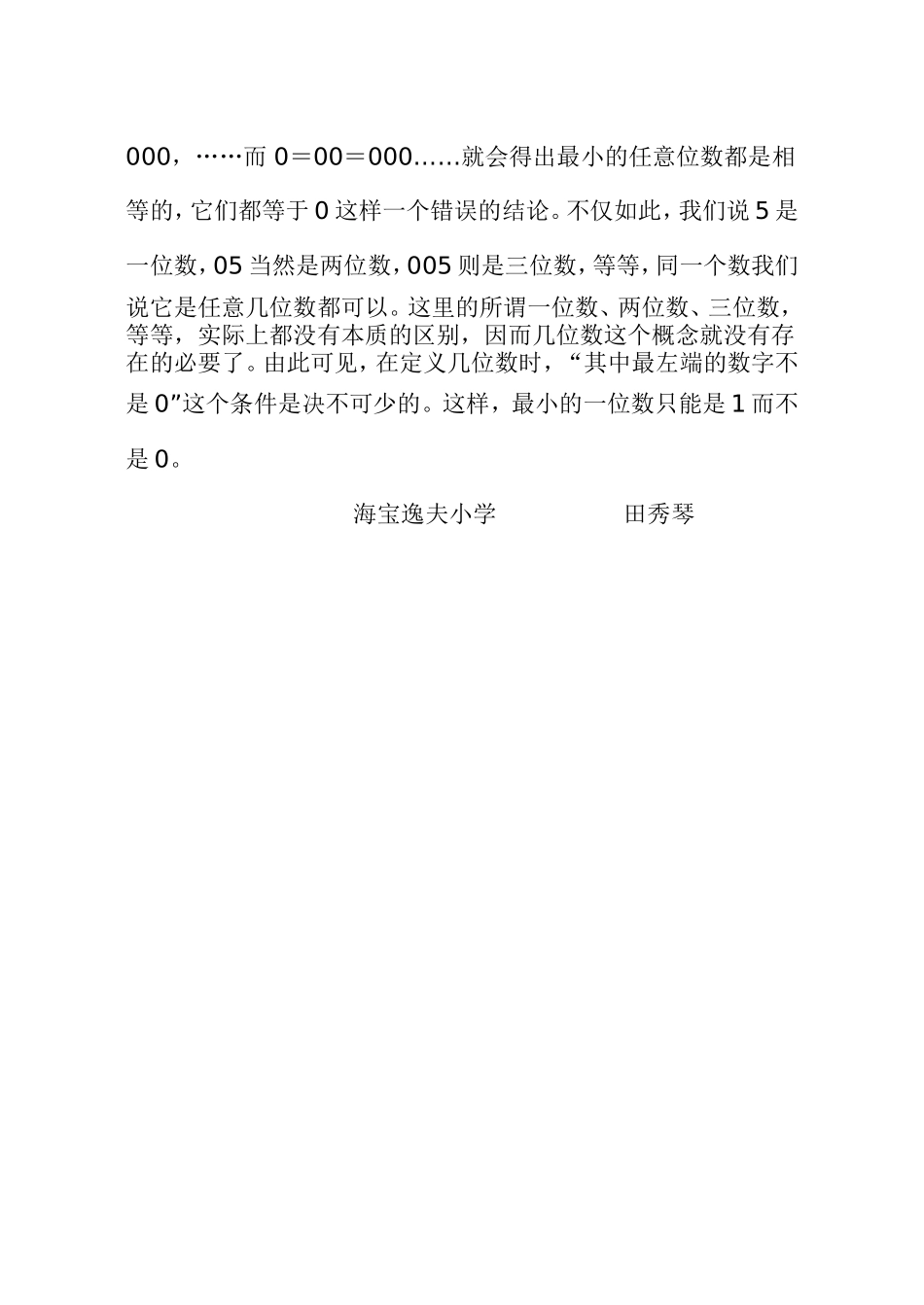 000，……而 0＝00＝000……就会得出最小的任意位数都是相等的，它们都等于 0 这样一个错误的结论。不仅如此，我们说 5 是一位数，05 当然是两位数，005 则是三位数，等等，同一个数我们说它是任意几位数都可以。这里的所谓一位数、两位数、三位数，等等，实际上都没有本质的区别，因而几位数这个概念就没有存在的必要了。由此可见，在定义几位数时，“其中最左端的数字不是 0”这个条件是决不可少的。这样，最小的一位数只能是 1 而不是 0。

海宝逸夫小学　　　田秀琴